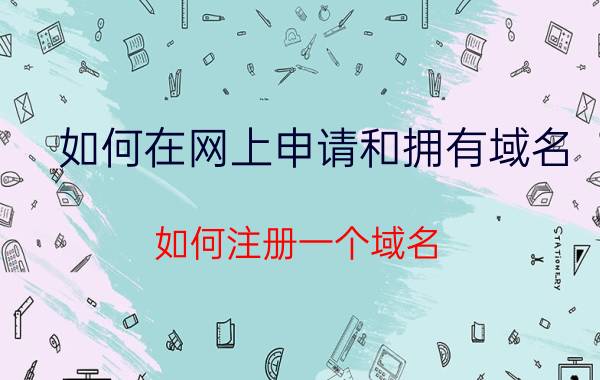 如何在网上申请和拥有域名

如何注册一个域名

STATIONERY